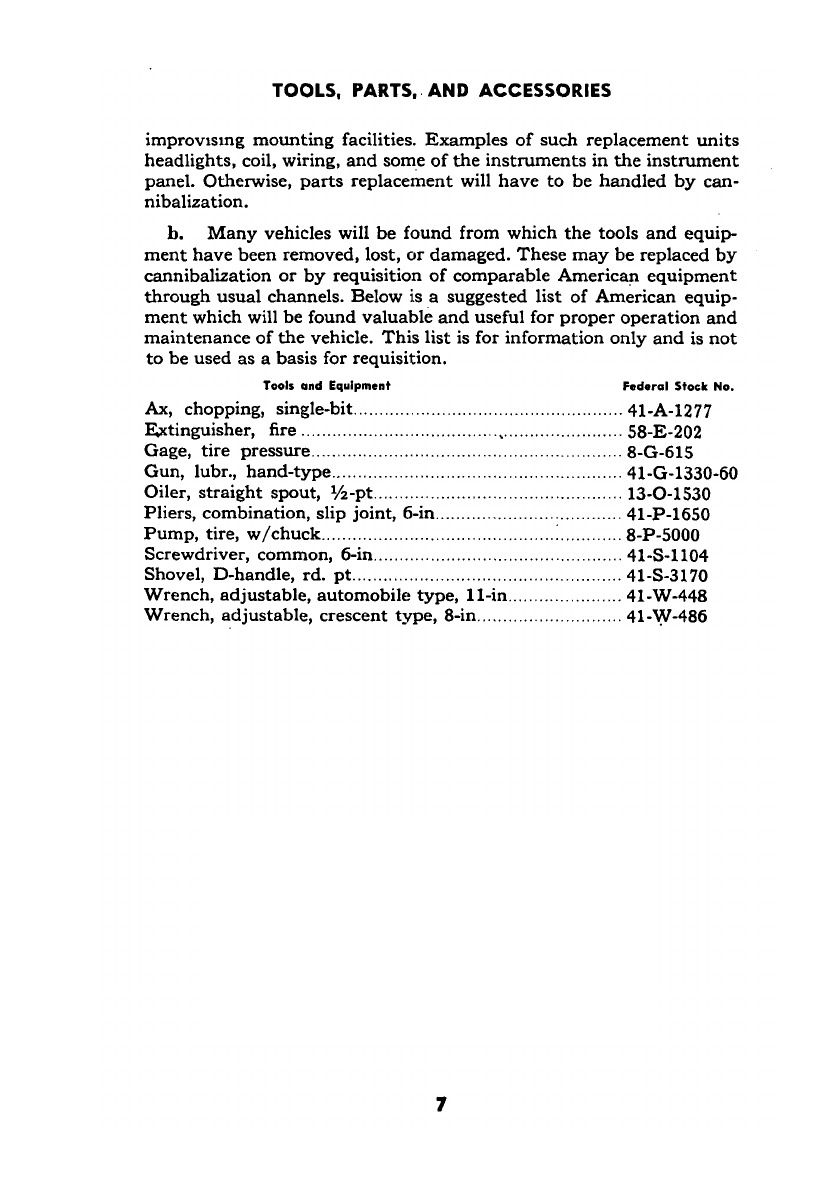 TOOLS, PARTS, AND ACCESSORIES

improvising mounting facilities. Examples of such replacement units headlights, coil, wiring, and some of the instruments in the instrument panel. Otherwise, parts replacement will have to be handled by cannibalization.

b. Many vehicles will be found from which the tools and equipment have been removed, lost, or damaged. These may be replaced by cannibalization or by requisition of comparable American equipment through usual channels. Below is a suggested list of American equipment which will be found valuable and useful for proper operation and maintenance of the vehicle. This list is for information only and is not to be used as a basis for requisition.

| Tools and Equipment | Federal Stock No. |
|---|---|
| Ax, chopping, single-bit | 41-A-1277 |
| Extinguisher, fire | 58-E-202 |
| Gage, tire pressure | 8-G-615 |
| Gun, lubr., hand-type | 41-G-1330-60 |
| Oiler, straight spout, ½-pt | 13-O-1530 |
| Pliers, combination, slip joint, 6-in | 41-P-1650 |
| Pump, tire, w/chuck | 8-P-5000 |
| Screwdriver, common, 6-in | 41-S-1104 |
| Shovel, D-handle, rd. pt | 41-S-3170 |
| Wrench, adjustable, automobile type, 11-in | 41-W-448 |
| Wrench, adjustable, crescent type, 8-in | 41-W-486 |

7